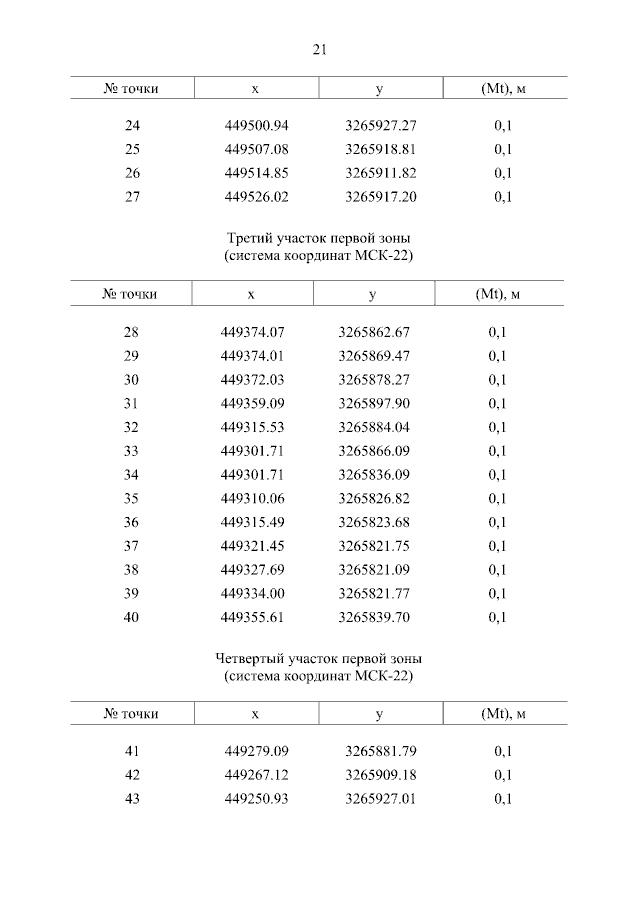 21

| № точки | x | y | (Mt), м |
|---|---|---|---|
| 24 | 449500.94 | 3265927.27 | 0,1 |
| 25 | 449507.08 | 3265918.81 | 0,1 |
| 26 | 449514.85 | 3265911.82 | 0,1 |
| 27 | 449526.02 | 3265917.20 | 0,1 |

Третий участок первой зоны
(система координат МСК-22)

| № точки | x | y | (Mt), м |
|---|---|---|---|
| 28 | 449374.07 | 3265862.67 | 0,1 |
| 29 | 449374.01 | 3265869.47 | 0,1 |
| 30 | 449372.03 | 3265878.27 | 0,1 |
| 31 | 449359.09 | 3265897.90 | 0,1 |
| 32 | 449315.53 | 3265884.04 | 0,1 |
| 33 | 449301.71 | 3265866.09 | 0,1 |
| 34 | 449301.71 | 3265836.09 | 0,1 |
| 35 | 449310.06 | 3265826.82 | 0,1 |
| 36 | 449315.49 | 3265823.68 | 0,1 |
| 37 | 449321.45 | 3265821.75 | 0,1 |
| 38 | 449327.69 | 3265821.09 | 0,1 |
| 39 | 449334.00 | 3265821.77 | 0,1 |
| 40 | 449355.61 | 3265839.70 | 0,1 |

Четвертый участок первой зоны
(система координат МСК-22)

| № точки | x | y | (Mt), м |
|---|---|---|---|
| 41 | 449279.09 | 3265881.79 | 0,1 |
| 42 | 449267.12 | 3265909.18 | 0,1 |
| 43 | 449250.93 | 3265927.01 | 0,1 |